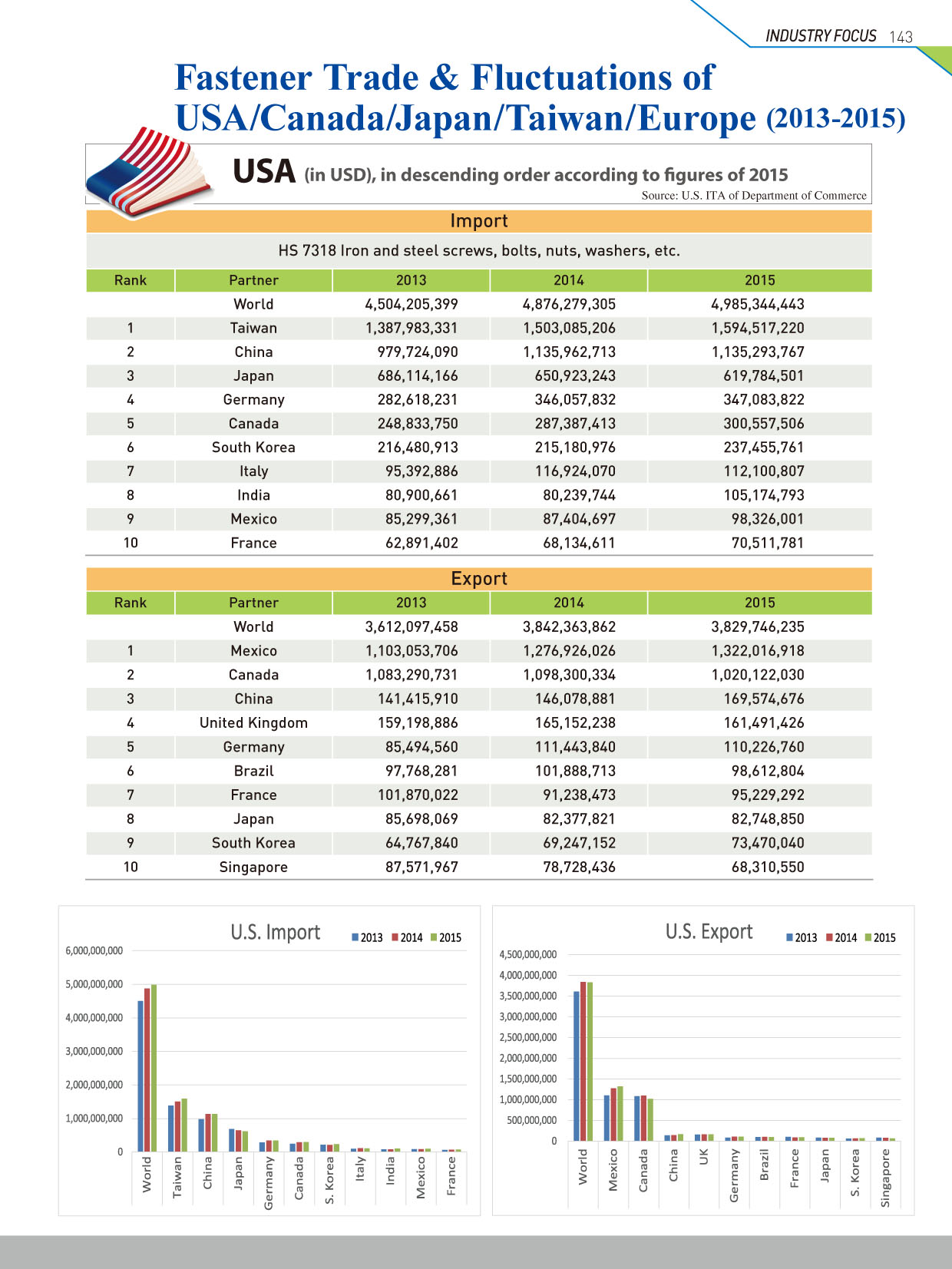 INDUSTRY FOCUS 143

Fastener Trade & Fluctuations of USA/Canada/Japan/Taiwan/Europe (2013-2015)

USA (in USD), in descending order according to figures of 2015

Source: U.S. ITA of Department of Commerce

Import

HS 7318 Iron and steel screws, bolts, nuts, washers, etc.

| Rank | Partner | 2013 | 2014 | 2015 |
|---|---|---|---|---|
| | World | 4,504,205,399 | 4,876,279,305 | 4,985,344,443 |
| 1 | Taiwan | 1,387,983,331 | 1,503,085,206 | 1,594,517,220 |
| 2 | China | 979,724,090 | 1,135,962,713 | 1,135,293,767 |
| 3 | Japan | 686,114,166 | 650,923,243 | 619,784,501 |
| 4 | Germany | 282,618,231 | 346,057,832 | 347,083,822 |
| 5 | Canada | 248,833,750 | 287,387,413 | 300,557,506 |
| 6 | South Korea | 216,480,913 | 215,180,976 | 237,455,761 |
| 7 | Italy | 95,392,886 | 116,924,070 | 112,100,807 |
| 8 | India | 80,900,661 | 80,239,744 | 105,174,793 |
| 9 | Mexico | 85,299,361 | 87,404,697 | 98,326,001 |
| 10 | France | 62,891,402 | 68,134,611 | 70,511,781 |

Export

| Rank | Partner | 2013 | 2014 | 2015 |
|---|---|---|---|---|
| | World | 3,612,097,458 | 3,842,363,862 | 3,829,746,235 |
| 1 | Mexico | 1,103,053,706 | 1,276,926,026 | 1,322,016,918 |
| 2 | Canada | 1,083,290,731 | 1,098,300,334 | 1,020,122,030 |
| 3 | China | 141,415,910 | 146,078,881 | 169,574,676 |
| 4 | United Kingdom | 159,198,886 | 165,152,238 | 161,491,426 |
| 5 | Germany | 85,494,560 | 111,443,840 | 110,226,760 |
| 6 | Brazil | 97,768,281 | 101,888,713 | 98,612,804 |
| 7 | France | 101,870,022 | 91,238,473 | 95,229,292 |
| 8 | Japan | 85,698,069 | 82,377,821 | 82,748,850 |
| 9 | South Korea | 64,767,840 | 69,247,152 | 73,470,040 |
| 10 | Singapore | 87,571,967 | 78,728,436 | 68,310,550 |

U.S. Import
2013 2014 2015
6,000,000,000
5,000,000,000
4,000,000,000
3,000,000,000
2,000,000,000
1,000,000,000
0
World Taiwan China Japan Germany Canada S. Korea Italy India Mexico France

U.S. Export
2013 2014 2015
4,500,000,000
4,000,000,000
3,500,000,000
3,000,000,000
2,500,000,000
2,000,000,000
1,500,000,000
1,000,000,000
500,000,000
0
World Mexico Canada China UK Germany Brazil France Japan S. Korea Singapore